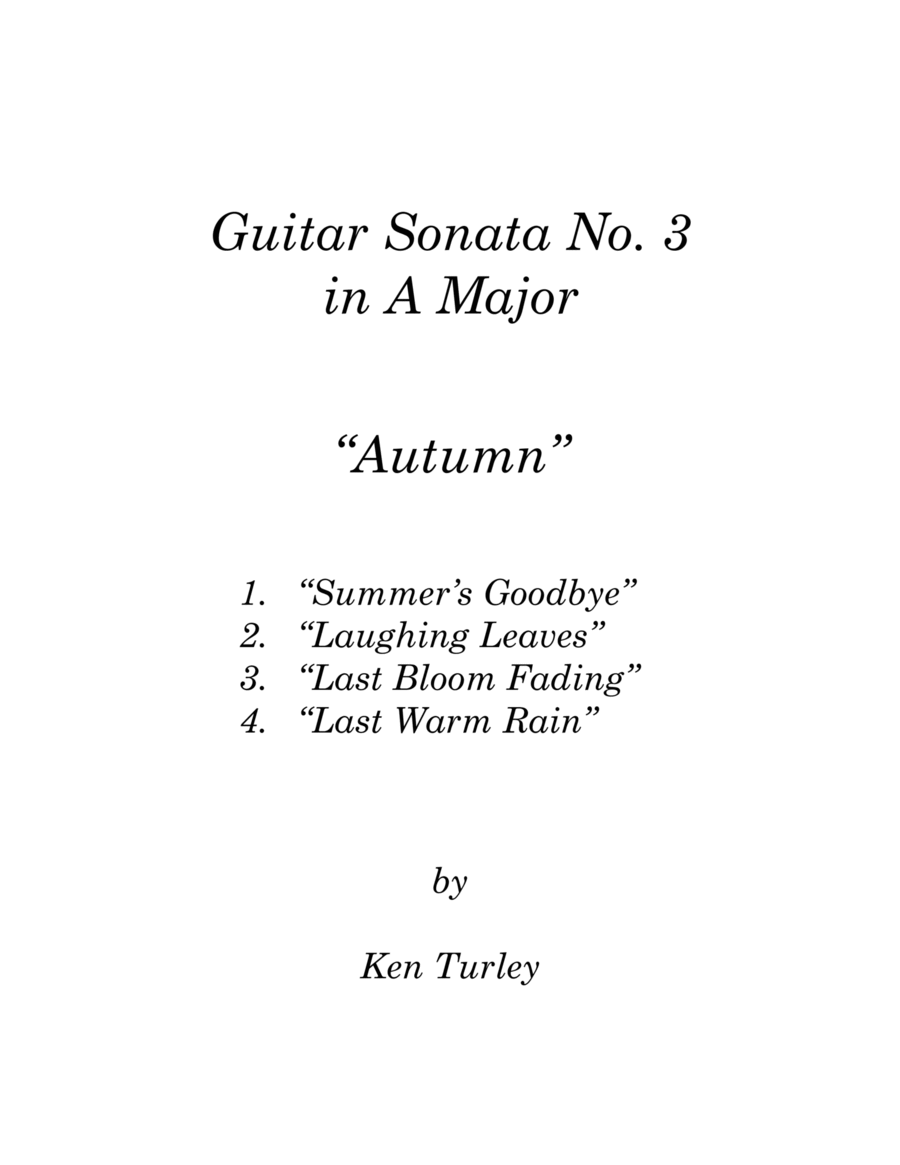 Guitar Sonata No. 3
in A Major

"Autumn"

1. "Summer's Goodbye"
2. "Laughing Leaves"
3. "Last Bloom Fading"
4. "Last Warm Rain"

by

Ken Turley